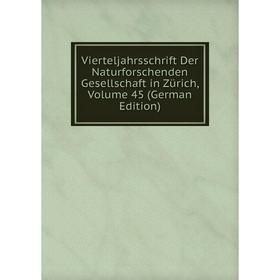 Vierteljahrsschrift Der Naturforschenden Gesellschaft in Zürich, Volume 45 (German Edition)